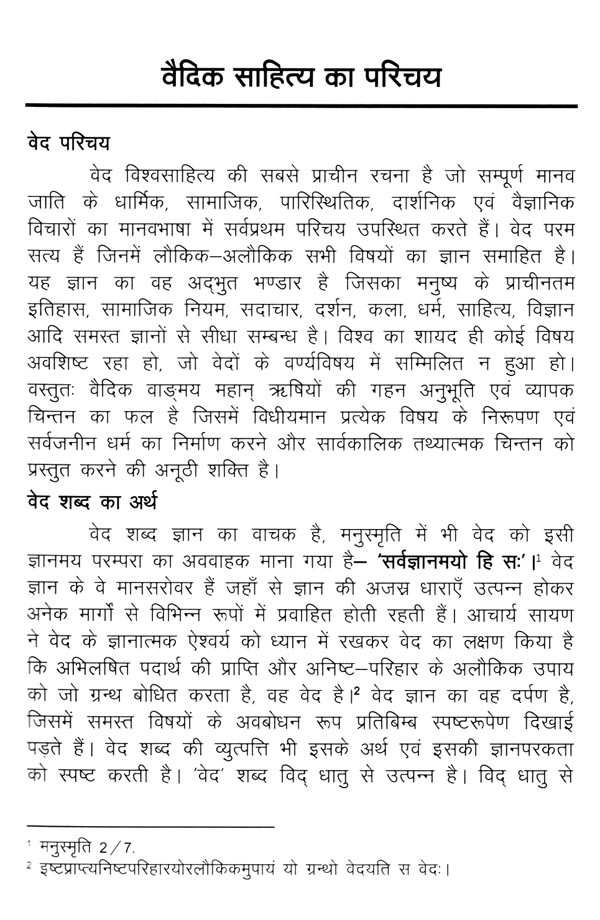 वैदिक साहित्य का परिचय

वेद परिचय

वेद विश्वसाहित्य की सबसे प्राचीन रचना है जो सम्पूर्ण मानव जाति के धार्मिक, सामाजिक, पारिस्थितिक, दार्शनिक एवं वैज्ञानिक विचारों का मानवभाषा में सर्वप्रथम परिचय उपस्थित करते हैं। वेद परम सत्य हैं जिनमें लौकिक–अलौकिक सभी विषयों का ज्ञान समाहित है। यह ज्ञान का वह अद्भुत भण्डार है जिसका मनुष्य के प्राचीनतम इतिहास, सामाजिक नियम, सदाचार, दर्शन, कला, धर्म, साहित्य, विज्ञान आदि समस्त ज्ञानों से सीधा सम्बन्ध है। विश्व का शायद ही कोई विषय अवशिष्ट रहा हो, जो वेदों के वर्ण्यविषय में सम्मिलित न हुआ हो। वस्तुतः वैदिक वाङ्मय महान् ऋषियों की गहन अनुभूति एवं व्यापक चिन्तन का फल है जिसमें विधीयमान प्रत्येक विषय के निरूपण एवं सर्वजनीन धर्म का निर्माण करने और सार्वकालिक तथ्यात्मक चिन्तन को प्रस्तुत करने की अनूठी शक्ति है।

वेद शब्द का अर्थ

वेद शब्द ज्ञान का वाचक है, मनुस्मृति में भी वेद को इसी ज्ञानमय परम्परा का अववाहक माना गया है– 'सर्वज्ञानमयो हि सः'।$^1$ वेद ज्ञान के वे मानसरोवर हैं जहाँ से ज्ञान की अजस्र धाराएँ उत्पन्न होकर अनेक मार्गों से विभिन्न रूपों में प्रवाहित होती रहती हैं। आचार्य सायण ने वेद के ज्ञानात्मक ऐश्वर्य को ध्यान में रखकर वेद का लक्षण किया है कि अभिलषित पदार्थ की प्राप्ति और अनिष्ट–परिहार के अलौकिक उपाय को जो ग्रन्थ बोधित करता है, वह वेद है।$^2$ वेद ज्ञान का वह दर्पण है, जिसमें समस्त विषयों के अवबोधन रूप प्रतिबिम्ब स्पष्टरूपेण दिखाई पड़ते हैं। वेद शब्द की व्युत्पत्ति भी इसके अर्थ एवं इसकी ज्ञानपरकता को स्पष्ट करती है। 'वेद' शब्द विद् धातु से उत्पन्न है। विद् धातु से

$^1$ मनुस्मृति 2/7.
$^2$ इष्टप्राप्त्यनिष्टपरिहारयोरलौकिकमुपायं यो ग्रन्थो वेदयति स वेदः।